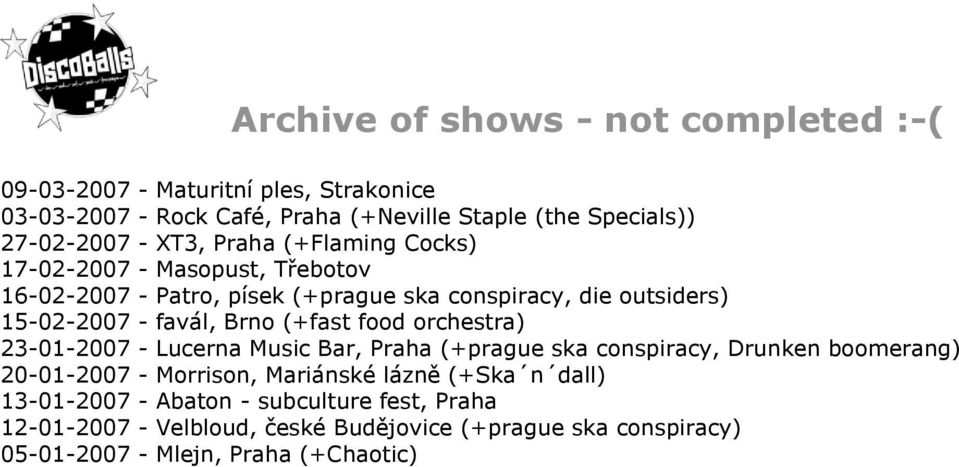 DiscoBalls

Archive of shows - not completed :-(

09-03-2007 - Maturitní ples, Strakonice
03-03-2007 - Rock Café, Praha (+Neville Staple (the Specials))
27-02-2007 - XT3, Praha (+Flaming Cocks)
17-02-2007 - Masopust, Třebotov
16-02-2007 - Patro, písek (+prague ska conspiracy, die outsiders)
15-02-2007 - favál, Brno (+fast food orchestra)
23-01-2007 - Lucerna Music Bar, Praha (+prague ska conspiracy, Drunken boomerang)
20-01-2007 - Morrison, Mariánské lázně (+Ska´n´dall)
13-01-2007 - Abaton - subculture fest, Praha
12-01-2007 - Velbloud, české Budějovice (+prague ska conspiracy)
05-01-2007 - Mlejn, Praha (+Chaotic)